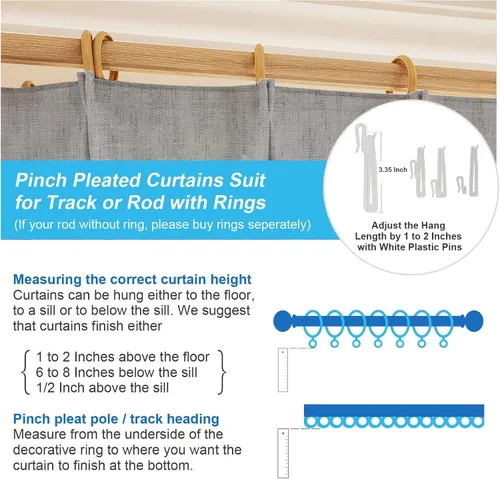 Pinch Pleated Curtains Suit for Track or Rod with Rings

(If your rod without ring, please buy rings seperately)

3.35 Inch

Adjust the Hang Length by 1 to 2 Inches with White Plastic Pins

Measuring the correct curtain height

Curtains can be hung either to the floor, to a sill or to below the sill. We suggest that curtains finish either

1 to 2 Inches above the floor
6 to 8 Inches below the sill
1/2 Inch above the sill

Pinch pleat pole / track heading

Measure from the underside of the decorative ring to where you want the curtain to finish at the bottom.